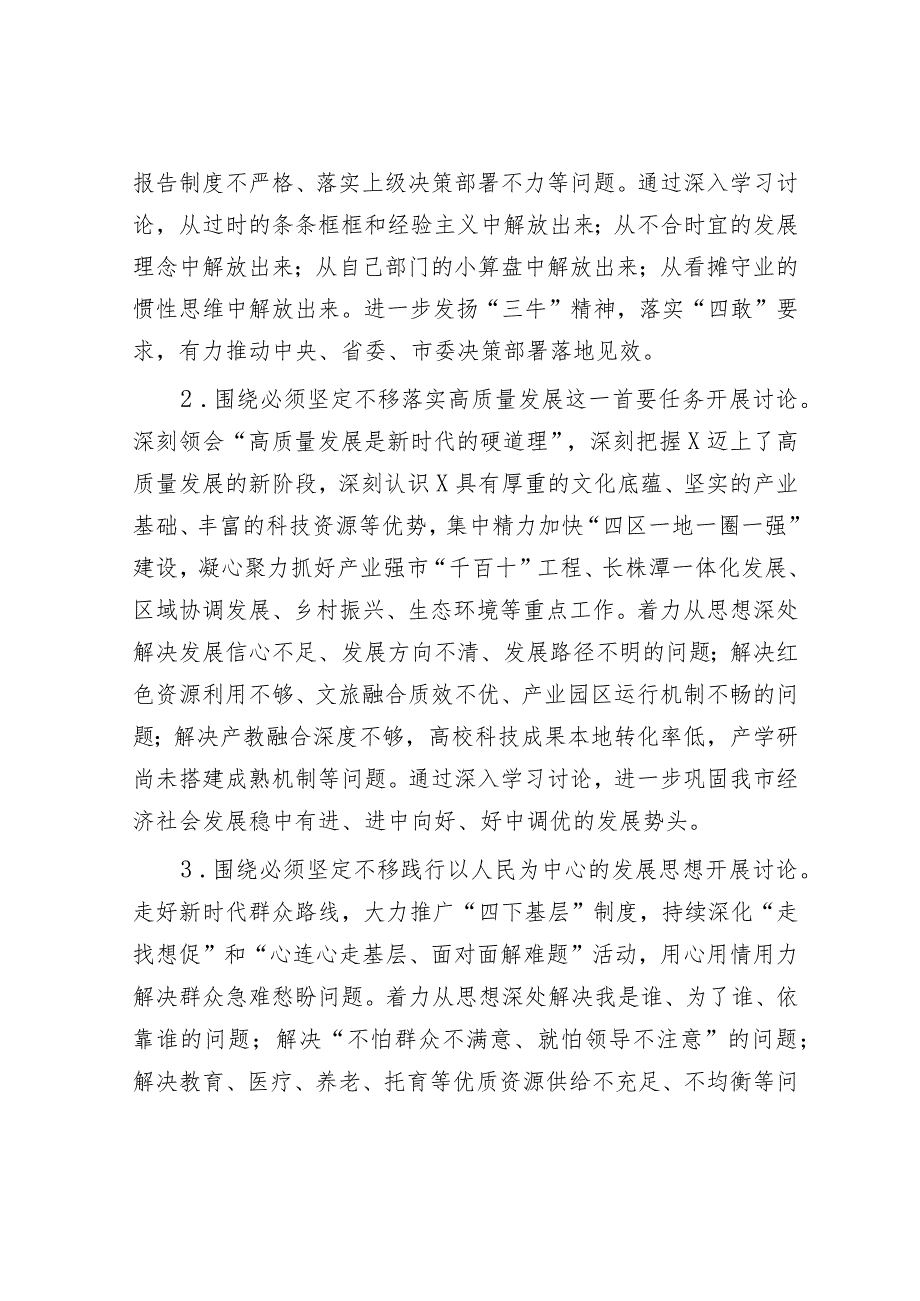 报告制度不严格、落实上级决策部署不力等问题。通过深入学习讨论，从过时的条条框框和经验主义中解放出来；从不合时宜的发展理念中解放出来；从自己部门的小算盘中解放出来；从看摊守业的惯性思维中解放出来。进一步发扬“三牛”精神，落实“四敢”要求，有力推动中央、省委、市委决策部署落地见效。

2．围绕必须坚定不移落实高质量发展这一首要任务开展讨论。深刻领会“高质量发展是新时代的硬道理”，深刻把握X迈上了高质量发展的新阶段，深刻认识X具有厚重的文化底蕴、坚实的产业基础、丰富的科技资源等优势，集中精力加快“四区一地一圈一强”建设，凝心聚力抓好产业强市“千百十”工程、长株潭一体化发展、区域协调发展、乡村振兴、生态环境等重点工作。着力从思想深处解决发展信心不足、发展方向不清、发展路径不明的问题；解决红色资源利用不够、文旅融合质效不优、产业园区运行机制不畅的问题；解决产教融合深度不够，高校科技成果本地转化率低，产学研尚未搭建成熟机制等问题。通过深入学习讨论，进一步巩固我市经济社会发展稳中有进、进中向好、好中调优的发展势头。

3．围绕必须坚定不移践行以人民为中心的发展思想开展讨论。走好新时代群众路线，大力推广“四下基层”制度，持续深化“走找想促”和“心连心走基层、面对面解难题”活动，用心用情用力解决群众急难愁盼问题。着力从思想深处解决我是谁、为了谁、依靠谁的问题；解决“不怕群众不满意、就怕领导不注意”的问题；解决教育、医疗、养老、托育等优质资源供给不充足、不均衡等问